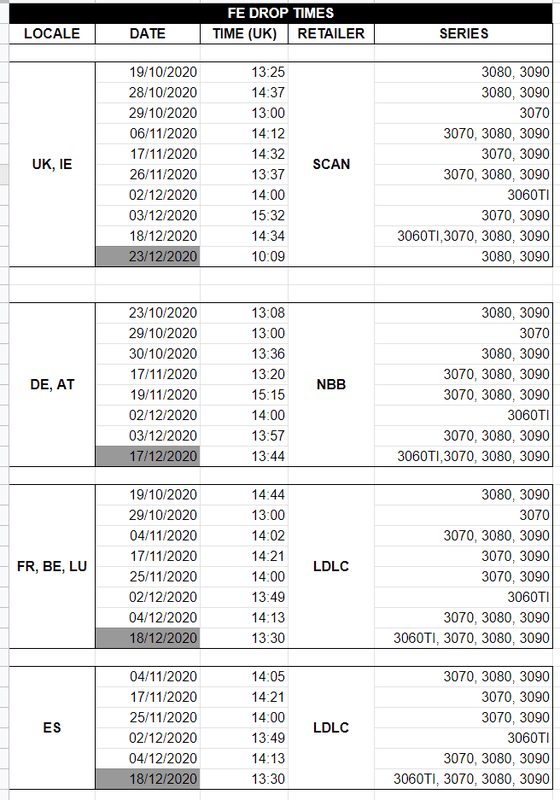 FE DROP TIMES

| LOCALE | DATE | TIME (UK) | RETAILER | SERIES |
|---|---|---|---|---|
| UK, IE | 19/10/2020 | 13:25 | SCAN | 3080, 3090 |
| | 28/10/2020 | 14:37 | | 3080, 3090 |
| | 29/10/2020 | 13:00 | | 3070 |
| | 06/11/2020 | 14:12 | | 3070, 3080, 3090 |
| | 17/11/2020 | 14:32 | | 3070, 3090 |
| | 26/11/2020 | 13:37 | | 3070, 3080, 3090 |
| | 02/12/2020 | 14:00 | | 3060TI |
| | 03/12/2020 | 15:32 | | 3070, 3090 |
| | 18/12/2020 | 14:34 | | 3060TI,3070, 3080, 3090 |
| | 23/12/2020 | 10:09 | | 3080, 3090 |
| DE, AT | 23/10/2020 | 13:08 | NBB | 3080, 3090 |
| | 29/10/2020 | 13:00 | | 3070 |
| | 30/10/2020 | 13:36 | | 3080, 3090 |
| | 17/11/2020 | 13:20 | | 3070, 3080, 3090 |
| | 19/11/2020 | 15:15 | | 3070, 3080, 3090 |
| | 02/12/2020 | 14:00 | | 3060TI |
| | 03/12/2020 | 13:57 | | 3070, 3080, 3090 |
| | 17/12/2020 | 13:44 | | 3060TI,3070, 3080, 3090 |
| FR, BE, LU | 19/10/2020 | 14:44 | LDLC | 3080, 3090 |
| | 29/10/2020 | 13:00 | | 3070 |
| | 04/11/2020 | 14:02 | | 3070, 3080, 3090 |
| | 17/11/2020 | 14:21 | | 3070, 3090 |
| | 25/11/2020 | 14:00 | | 3070, 3090 |
| | 02/12/2020 | 13:49 | | 3060TI |
| | 04/12/2020 | 14:13 | | 3070, 3080, 3090 |
| | 18/12/2020 | 13:30 | | 3060TI, 3070, 3080, 3090 |
| ES | 04/11/2020 | 14:05 | LDLC | 3070, 3080, 3090 |
| | 17/11/2020 | 14:21 | | 3070, 3090 |
| | 25/11/2020 | 14:00 | | 3070, 3090 |
| | 02/12/2020 | 13:49 | | 3060TI |
| | 04/12/2020 | 14:13 | | 3070, 3080, 3090 |
| | 18/12/2020 | 13:30 | | 3060TI, 3070, 3080, 3090 |